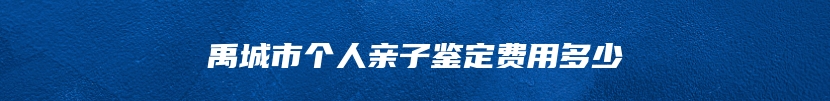 禹城市个人亲子鉴定费用多少